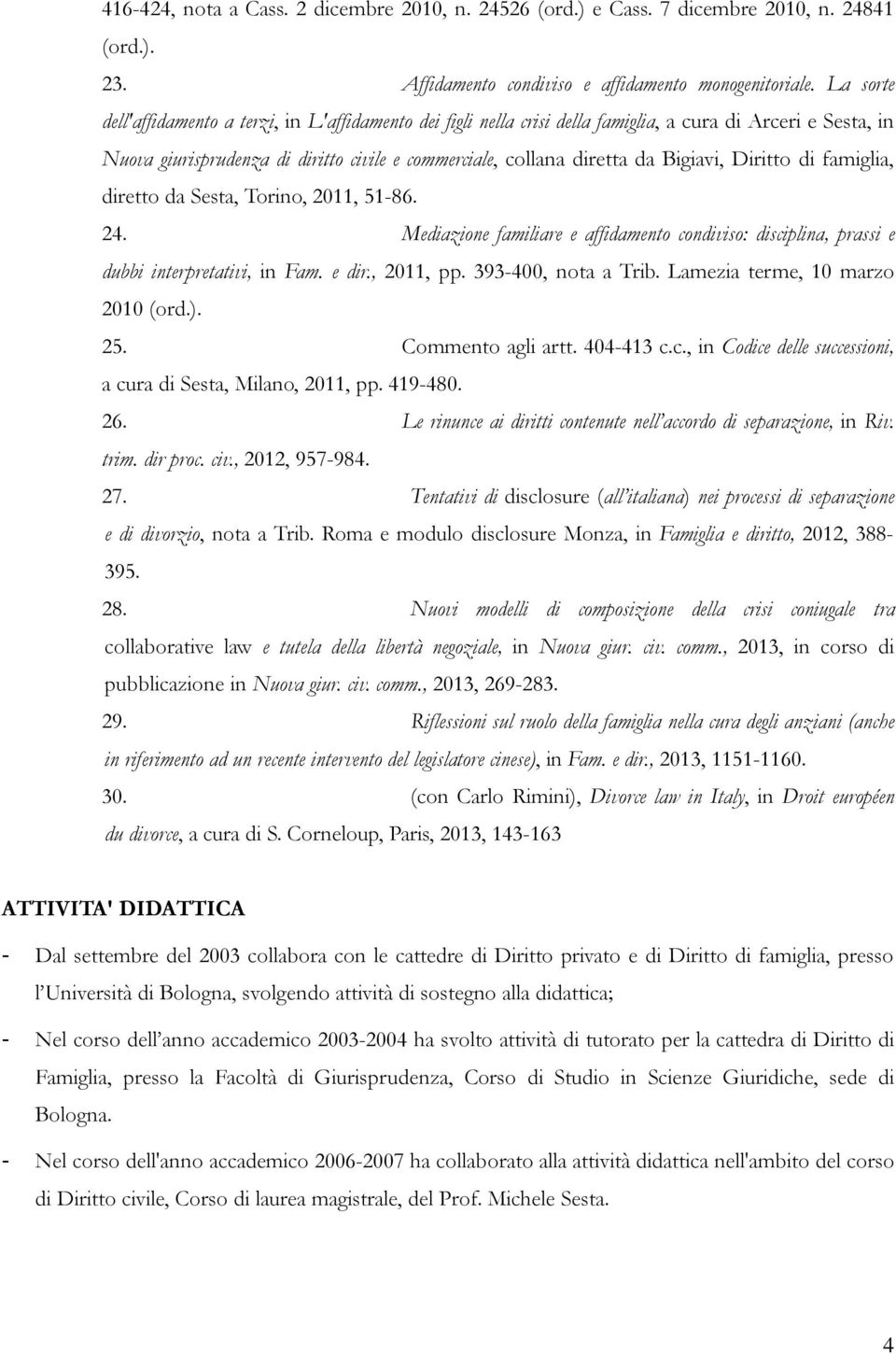 416-424, nota a Cass. 2 dicembre 2010, n. 24526 (ord.) e Cass. 7 dicembre 2010, n. 24841 (ord.).

23. Affidamento condiviso e affidamento monogenitoriale. La sorte dell'affidamento a terzi, in L'affidamento dei figli nella crisi della famiglia, a cura di Arceri e Sesta, in Nuova giurisprudenza di diritto civile e commerciale, collana diretta da Bigiavi, Diritto di famiglia, diretto da Sesta, Torino, 2011, 51-86.

24. Mediazione familiare e affidamento condiviso: disciplina, prassi e dubbi interpretativi, in Fam. e dir., 2011, pp. 393-400, nota a Trib. Lamezia terme, 10 marzo 2010 (ord.).

25. Commento agli artt. 404-413 c.c., in Codice delle successioni, a cura di Sesta, Milano, 2011, pp. 419-480.

26. Le rinunce ai diritti contenute nell'accordo di separazione, in Riv. trim. dir proc. civ., 2012, 957-984.

27. Tentativi di disclosure (all'italiana) nei processi di separazione e di divorzio, nota a Trib. Roma e modulo disclosure Monza, in Famiglia e diritto, 2012, 388-395.

28. Nuovi modelli di composizione della crisi coniugale tra collaborative law e tutela della libertà negoziale, in Nuova giur. civ. comm., 2013, in corso di pubblicazione in Nuova giur. civ. comm., 2013, 269-283.

29. Riflessioni sul ruolo della famiglia nella cura degli anziani (anche in riferimento ad un recente intervento del legislatore cinese), in Fam. e dir., 2013, 1151-1160.

30. (con Carlo Rimini), Divorce law in Italy, in Droit européen du divorce, a cura di S. Corneloup, Paris, 2013, 143-163

ATTIVITA' DIDATTICA

- Dal settembre del 2003 collabora con le cattedre di Diritto privato e di Diritto di famiglia, presso l'Università di Bologna, svolgendo attività di sostegno alla didattica;

- Nel corso dell'anno accademico 2003-2004 ha svolto attività di tutorato per la cattedra di Diritto di Famiglia, presso la Facoltà di Giurisprudenza, Corso di Studio in Scienze Giuridiche, sede di Bologna.

- Nel corso dell'anno accademico 2006-2007 ha collaborato alla attività didattica nell'ambito del corso di Diritto civile, Corso di laurea magistrale, del Prof. Michele Sesta.

4